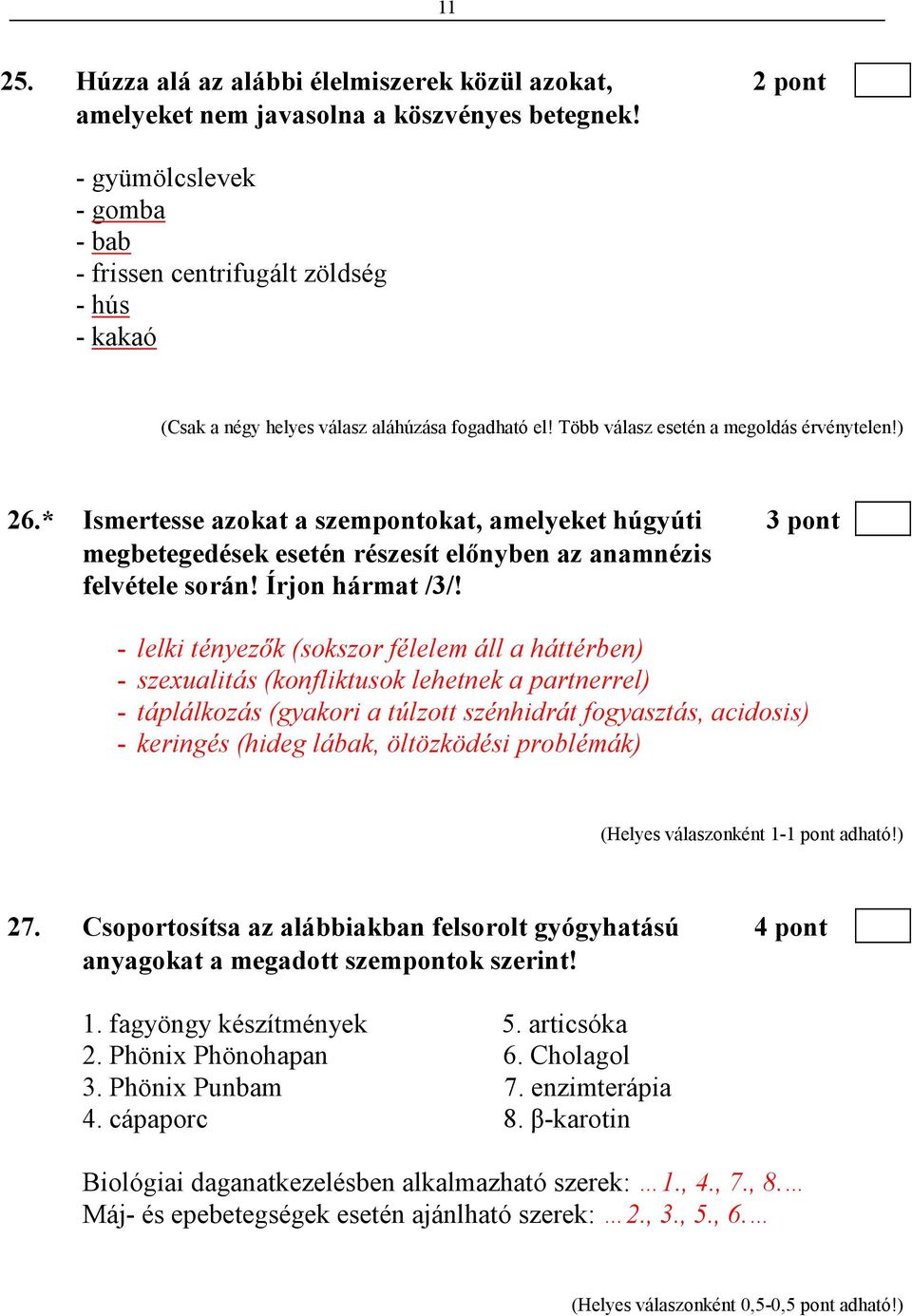 11

25. Húzza alá az alábbi élelmiszerek közül azokat, amelyeket nem javasolna a köszvényes betegnek! 2 pont

- gyümölcslevek
- gomba
- bab
- frissen centrifugált zöldség
- hús
- kakaó

(Csak a négy helyes válasz aláhúzása fogadható el! Több válasz esetén a megoldás érvénytelen!)

26.* Ismertesse azokat a szempontokat, amelyeket húgyúti megbetegedések esetén részesít előnyben az anamnézis felvétele során! Írjon hármat /3/! 3 pont

- lelki tényezők (sokszor félelem áll a háttérben)
- szexualitás (konfliktusok lehetnek a partnerrel)
- táplálkozás (gyakori a túlzott szénhidrát fogyasztás, acidosis)
- keringés (hideg lábak, öltözködési problémák)

(Helyes válaszonként 1-1 pont adható!)

27. Csoportosítsa az alábbiakban felsorolt gyógyhatású anyagokat a megadott szempontok szerint! 4 pont

1. fagyöngy készítmények
2. Phönix Phönohapan
3. Phönix Punbam
4. cápaporc

5. articsóka
6. Cholagol
7. enzimterápia
8. β-karotin

Biológiai daganatkezelésben alkalmazható szerek: …1., 4., 7., 8.…
Máj- és epebetegségek esetén ajánlható szerek: …2., 3., 5., 6.…

(Helyes válaszonként 0,5-0,5 pont adható!)